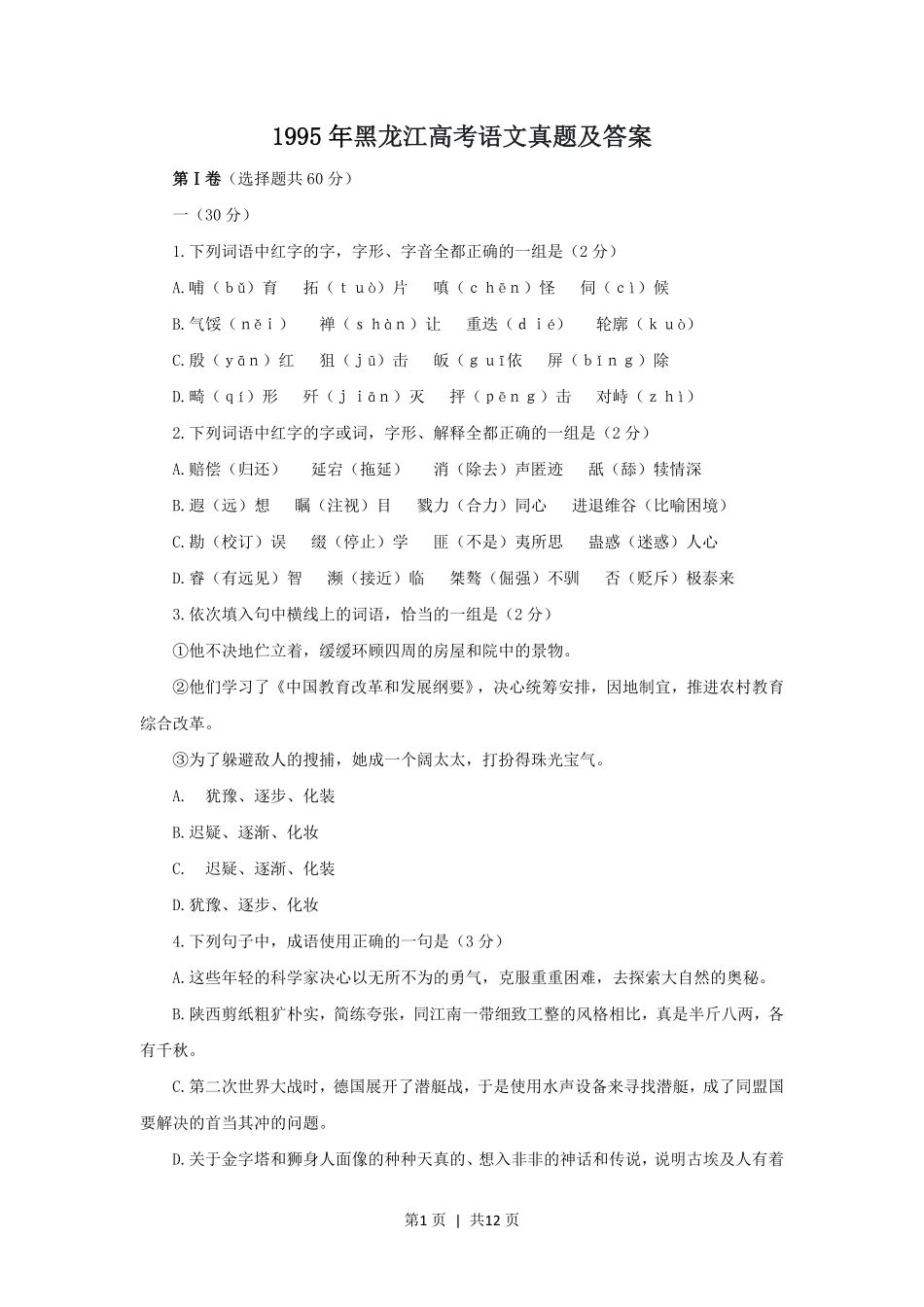 1995年黑龙江高考语文真题及答案

第Ⅰ卷（选择题共60分）

一（30分）

1.下列词语中红字的字，字形、字音全都正确的一组是（2分）

A.哺（bǔ）育　拓（tuò）片　嗔（chēn）怪　伺（cì）候

B.气馁（něi）　禅（shàn）让　重迭（dié）　轮廓（kuò）

C.殷（yān）红　狙（jū）击　皈（guī依　屏（bīng）除

D.畸（qí）形　歼（jiān）灭　抨（pēng）击　对峙（zhì）

2.下列词语中红字的字或词，字形、解释全都正确的一组是（2分）

A.赔偿（归还）　延宕（拖延）　消（除去）声匿迹　舐（舔）犊情深

B.遐（远）想　瞩（注视）目　戮力（合力）同心　进退维谷（比喻困境）

C.勘（校订）误　缀（停止）学　匪（不是）夷所思　蛊惑（迷惑）人心

D.睿（有远见）智　濒（接近）临　桀骜（倔强）不驯　否（贬斥）极泰来

3.依次填入句中横线上的词语，恰当的一组是（2分）

①他不决地伫立着，缓缓环顾四周的房屋和院中的景物。

②他们学习了《中国教育改革和发展纲要》，决心统筹安排，因地制宜，推进农村教育综合改革。

③为了躲避敌人的搜捕，她成一个阔太太，打扮得珠光宝气。

A.　犹豫、逐步、化装

B.迟疑、逐渐、化妆

C.　迟疑、逐渐、化装

D.犹豫、逐步、化妆

4.下列句子中，成语使用正确的一句是（3分）

A.这些年轻的科学家决心以无所不为的勇气，克服重重困难，去探索大自然的奥秘。

B.陕西剪纸粗犷朴实，简练夸张，同江南一带细致工整的风格相比，真是半斤八两，各有千秋。

C.第二次世界大战时，德国展开了潜艇战，于是使用水声设备来寻找潜艇，成了同盟国要解决的首当其冲的问题。

D.关于金字塔和狮身人面像的种种天真的、想入非非的神话和传说，说明古埃及人有着

第1页 | 共12页